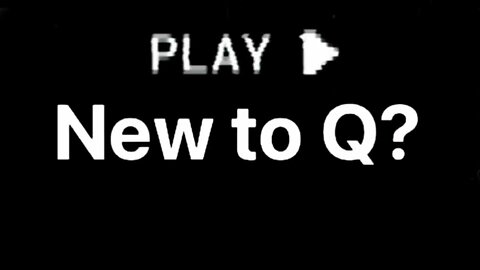 PLAY

New to Q?